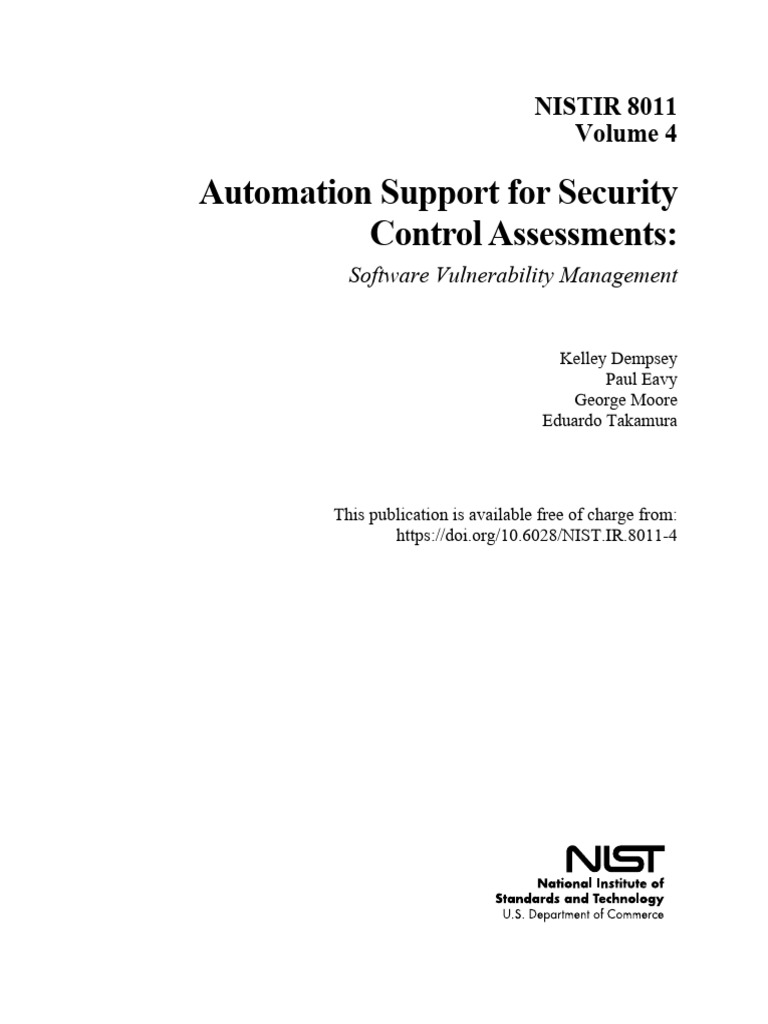 NISTIR 8011
Volume 4

Automation Support for Security Control Assessments:

Software Vulnerability Management

Kelley Dempsey
Paul Eavy
George Moore
Eduardo Takamura

This publication is available free of charge from:
https://doi.org/10.6028/NIST.IR.8011-4

NIST
National Institute of
Standards and Technology
U.S. Department of Commerce